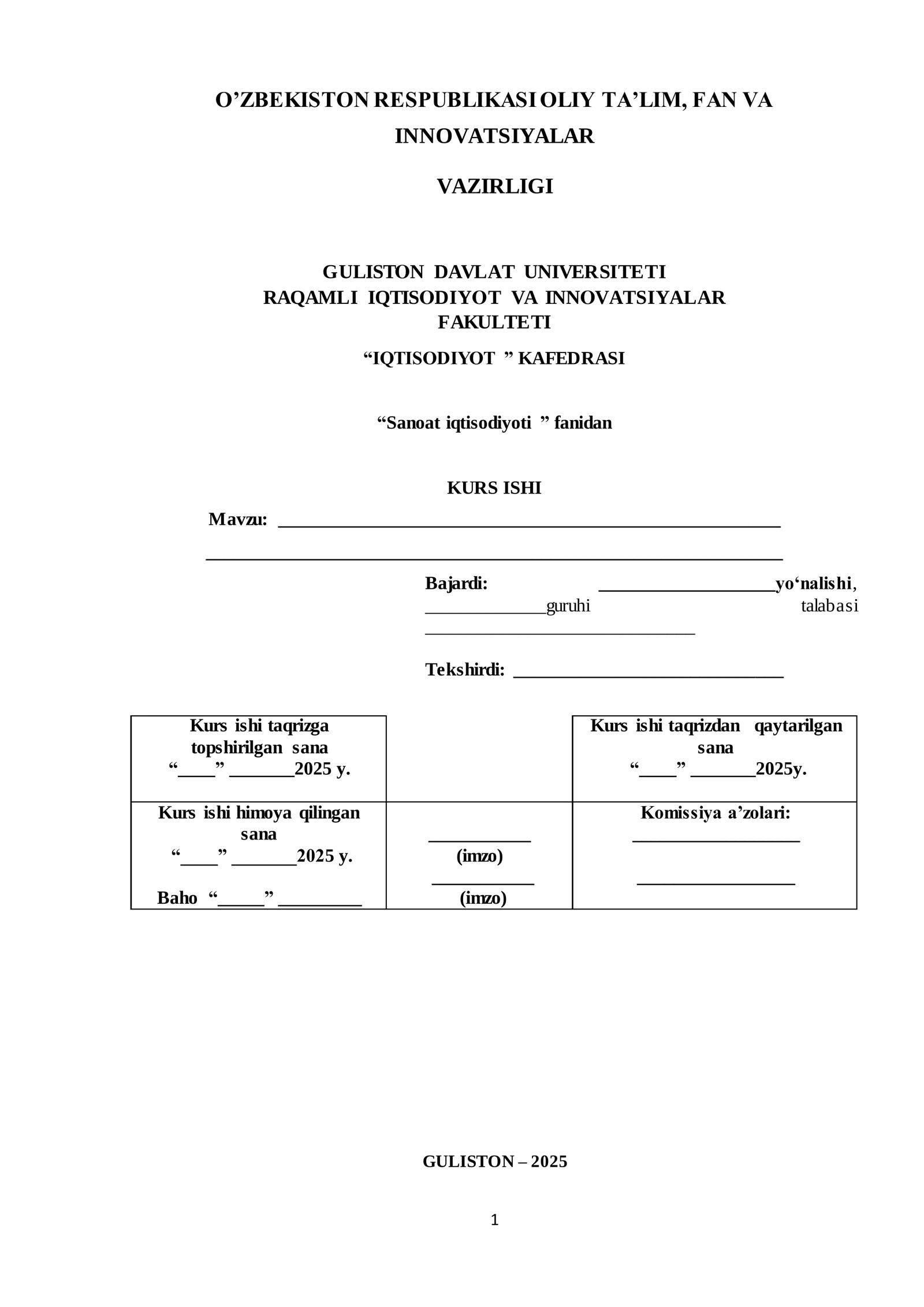 O'ZBEKISTON RESPUBLIKASI OLIY TA'LIM, FAN VA INNOVATSIYALAR

VAZIRLIGI

GULISTON DAVLAT UNIVERSITETI
RAQAMLI IQTISODIYOT VA INNOVATSIYALAR FAKULTETI

"IQTISODIYOT " KAFEDRASI

"Sanoat iqtisodiyoti " fanidan

KURS ISHI

Mavzu: ____

____

Bajardi: ____yo'nalishi, ____guruhi talabasi ____

Tekshirdi: ____

| Kurs ishi taqrizga topshirilgan sana "____" ____2025 y. | | Kurs ishi taqrizdan qaytarilgan sana "____" ____2025y. |
|---|---|---|
| Kurs ishi himoya qilingan sana "____" ____2025 y. Baho "____" ____ | ____ (imzo) ____ (imzo) | Komissiya a'zolari: ____ ____ |

GULISTON – 2025

1